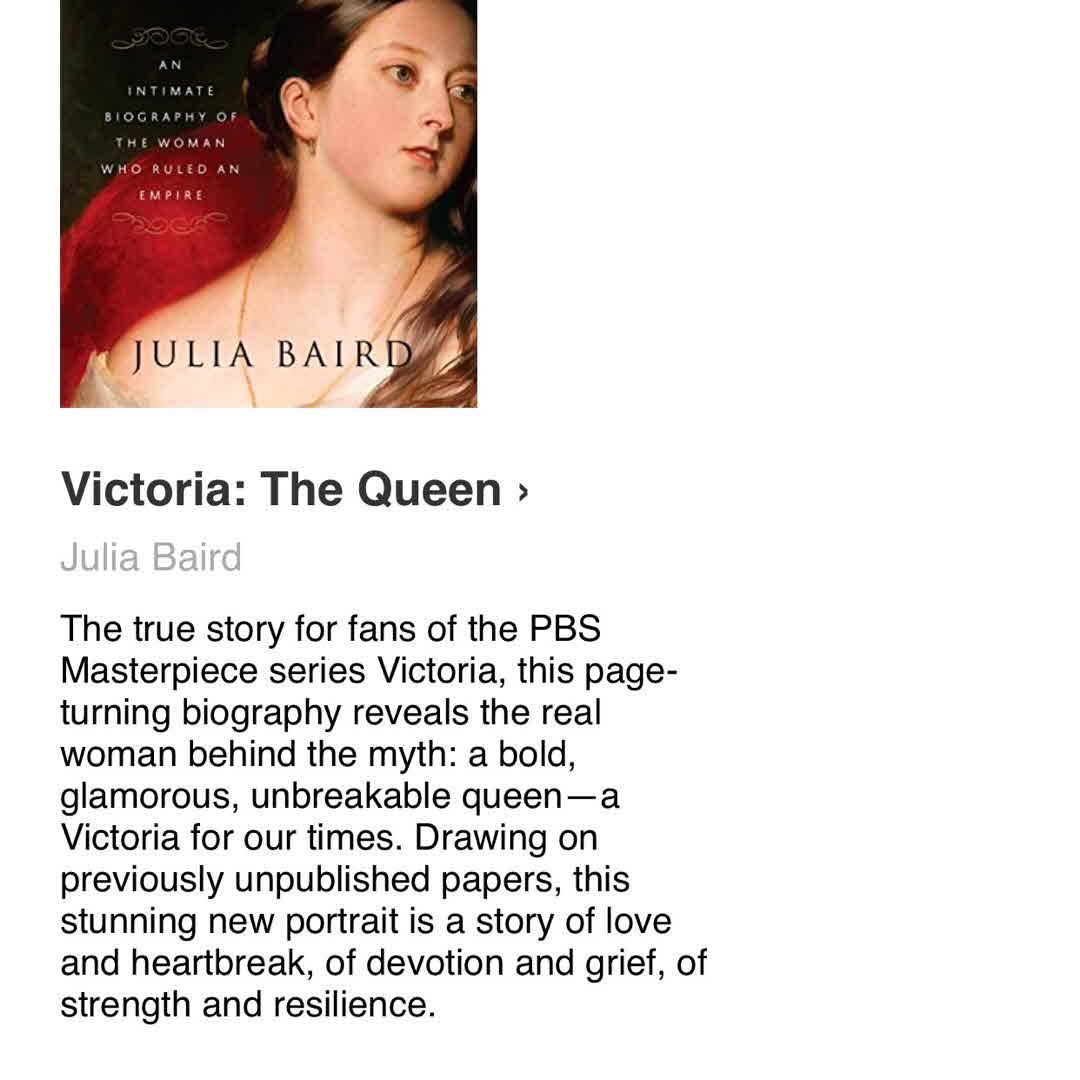 AN INTIMATE BIOGRAPHY OF THE WOMAN WHO RULED AN EMPIRE

JULIA BAIRD

Victoria: The Queen ›

Julia Baird

The true story for fans of the PBS Masterpiece series Victoria, this page-turning biography reveals the real woman behind the myth: a bold, glamorous, unbreakable queen—a Victoria for our times. Drawing on previously unpublished papers, this stunning new portrait is a story of love and heartbreak, of devotion and grief, of strength and resilience.